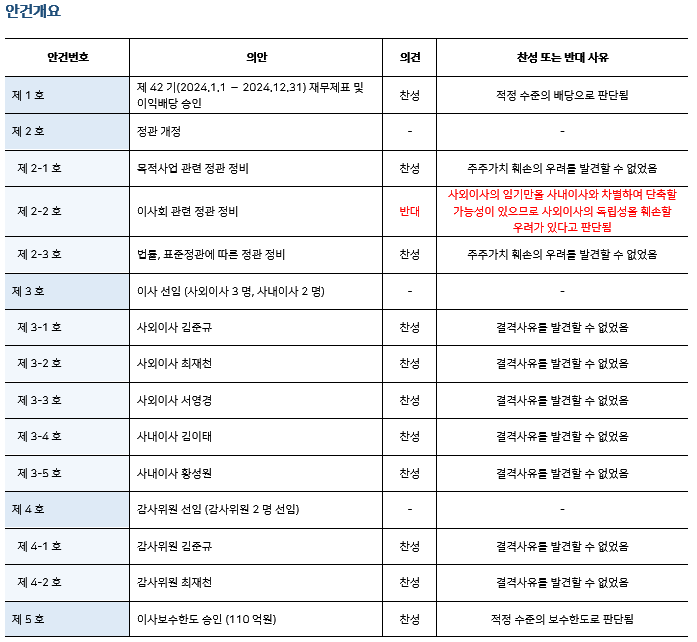 안건개요

| 안건번호 | 의안 | 의견 | 찬성 또는 반대 사유 |
|---|---|---|---|
| 제 1 호 | 제 42 기(2024.1.1 – 2024.12.31) 재무제표 및 이익배당 승인 | 찬성 | 적정 수준의 배당으로 판단됨 |
| 제 2 호 | 정관 개정 | - | - |
| 제 2-1 호 | 목적사업 관련 정관 정비 | 찬성 | 주주가치 훼손의 우려를 발견할 수 없었음 |
| 제 2-2 호 | 이사회 관련 정관 정비 | 반대 | 사외이사의 임기만을 사내이사와 차별하여 단축할 가능성이 있으므로 사외이사의 독립성을 훼손할 우려가 있다고 판단됨 |
| 제 2-3 호 | 법률, 표준정관에 따른 정관 정비 | 찬성 | 주주가치 훼손의 우려를 발견할 수 없었음 |
| 제 3 호 | 이사 선임 (사외이사 3 명, 사내이사 2 명) | - | - |
| 제 3-1 호 | 사외이사 김준규 | 찬성 | 결격사유를 발견할 수 없었음 |
| 제 3-2 호 | 사외이사 최재천 | 찬성 | 결격사유를 발견할 수 없었음 |
| 제 3-3 호 | 사외이사 서영경 | 찬성 | 결격사유를 발견할 수 없었음 |
| 제 3-4 호 | 사내이사 김이태 | 찬성 | 결격사유를 발견할 수 없었음 |
| 제 3-5 호 | 사내이사 황성원 | 찬성 | 결격사유를 발견할 수 없었음 |
| 제 4 호 | 감사위원 선임 (감사위원 2 명 선임) | - | - |
| 제 4-1 호 | 감사위원 김준규 | 찬성 | 결격사유를 발견할 수 없었음 |
| 제 4-2 호 | 감사위원 최재천 | 찬성 | 결격사유를 발견할 수 없었음 |
| 제 5 호 | 이사보수한도 승인 (110 억원) | 찬성 | 적정 수준의 보수한도로 판단됨 |